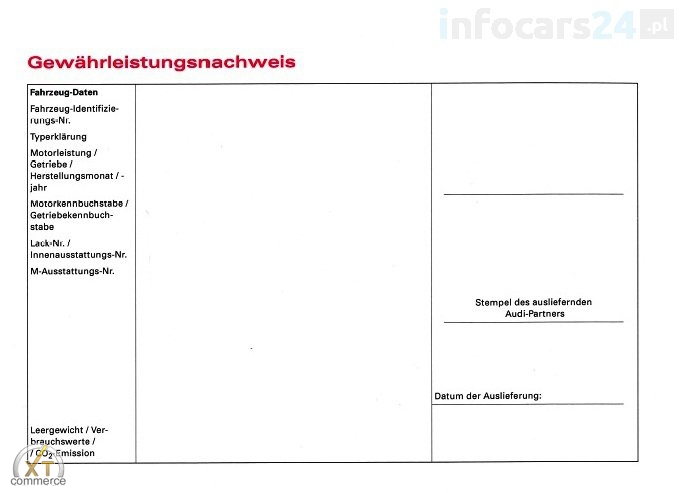 infocars24.pl

Gewährleistungsnachweis

Fahrzeug-Daten

Fahrzeug-Identifizierungs-Nr.

Typerklärung

Motorleistung / Getriebe / Herstellungsmonat / -jahr

Motorkennbuchstabe / Getriebekennbuchstabe

Lack-Nr. / Innenausstattungs-Nr.

M-Ausstattungs-Nr.

Leergewicht / Verbrauchswerte / / $CO_2$-Emission

Stempel des ausliefernden Audi-Partners

Datum der Auslieferung:

XT commerce